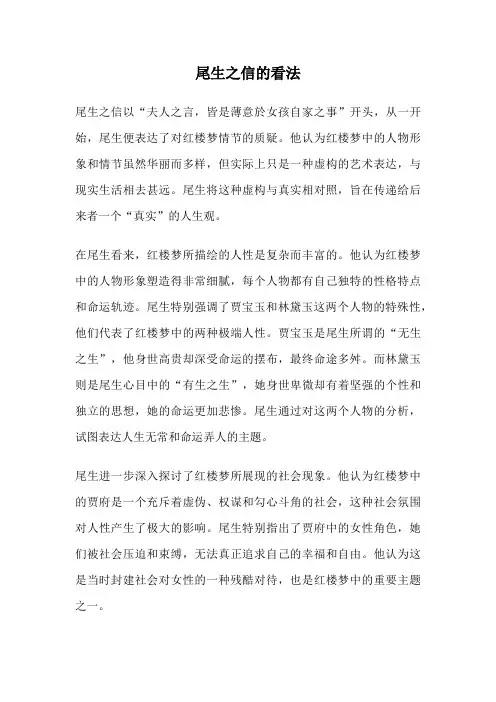 尾生之信的看法

尾生之信以“夫人之言，皆是薄意於女孩自家之事”开头，从一开始，尾生便表达了对红楼梦情节的质疑。他认为红楼梦中的人物形象和情节虽然华丽而多样，但实际上只是一种虚构的艺术表达，与现实生活相去甚远。尾生将这种虚构与真实相对照，旨在传递给后来者一个“真实”的人生观。

在尾生看来，红楼梦所描绘的人性是复杂而丰富的。他认为红楼梦中的人物形象塑造得非常细腻，每个人物都有自己独特的性格特点和命运轨迹。尾生特别强调了贾宝玉和林黛玉这两个人物的特殊性，他们代表了红楼梦中的两种极端人性。贾宝玉是尾生所谓的“无生之生”，他身世高贵却深受命运的摆布，最终命途多舛。而林黛玉则是尾生心目中的“有生之生”，她身世卑微却有着坚强的个性和独立的思想，她的命运更加悲惨。尾生通过对这两个人物的分析，试图表达人生无常和命运弄人的主题。

尾生进一步深入探讨了红楼梦所展现的社会现象。他认为红楼梦中的贾府是一个充斥着虚伪、权谋和勾心斗角的社会，这种社会氛围对人性产生了极大的影响。尾生特别指出了贾府中的女性角色，她们被社会压迫和束缚，无法真正追求自己的幸福和自由。他认为这是当时封建社会对女性的一种残酷对待，也是红楼梦中的重要主题之一。